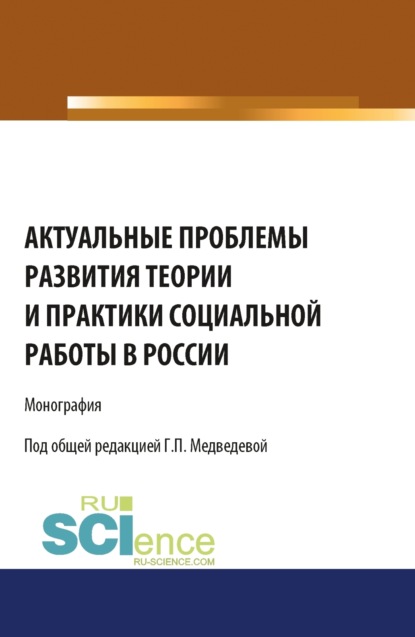 АКТУАЛЬНЫЕ ПРОБЛЕМЫ РАЗВИТИЯ ТЕОРИИ И ПРАКТИКИ СОЦИАЛЬНОЙ РАБОТЫ В РОССИИ

Монография

Под общей редакцией Г.П. Медведевой

RU SCIence
RU-SCIENCE.COM